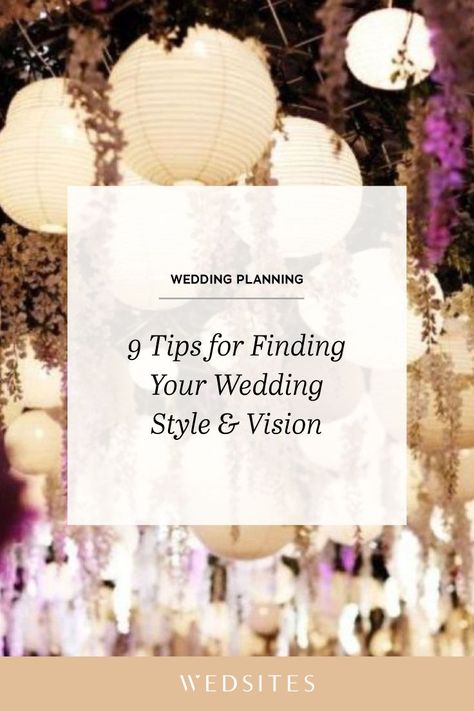 WEDDING PLANNING

9 Tips for Finding Your Wedding Style & Vision

WEDSITES